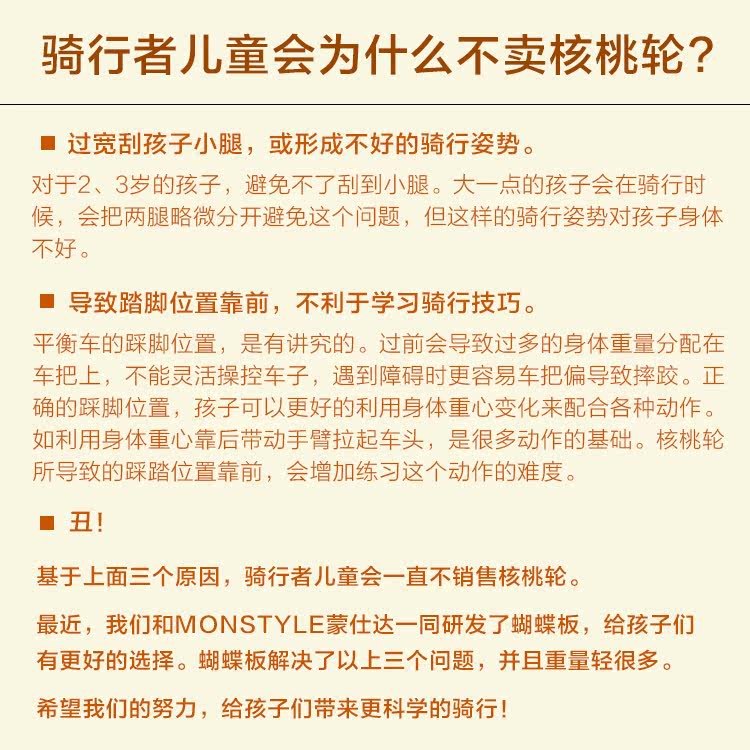 骑行者儿童会为什么不卖核桃轮？

■ 过宽刮孩子小腿，或形成不好的骑行姿势。

对于2、3岁的孩子，避免不了刮到小腿。大一点的孩子会在骑行时候，会把两腿略微分开避免这个问题，但这样的骑行姿势对孩子身体不好。

■ 导致踏脚位置靠前，不利于学习骑行技巧。

平衡车的踩脚位置，是有讲究的。过前会导致过多的身体重量分配在车把上，不能灵活操控车子，遇到障碍时更容易车把偏导致摔跤。正确的踩脚位置，孩子可以更好的利用身体重心变化来配合各种动作。如利用身体重心靠后带动手臂拉起车头，是很多动作的基础。核桃轮所导致的踩踏位置靠前，会增加练习这个动作的难度。

■ 丑！

基于上面三个原因，骑行者儿童会一直不销售核桃轮。

最近，我们和MONSTYLE蒙仕达一同研发了蝴蝶板，给孩子们有更好的选择。蝴蝶板解决了以上三个问题，并且重量轻很多。

希望我们的努力，给孩子们带来更科学的骑行！